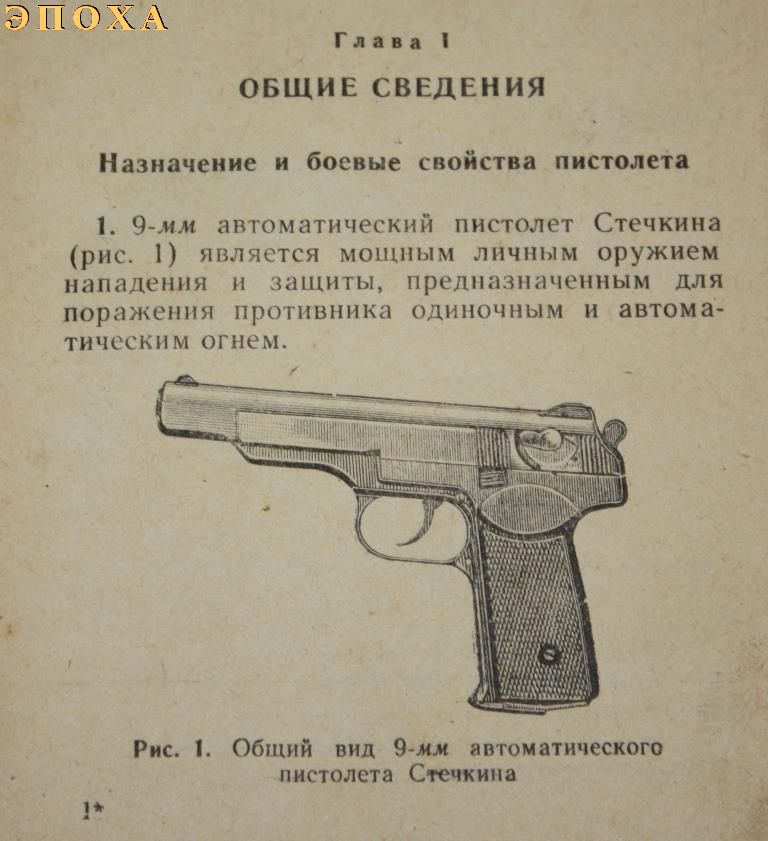 ЭПОХА

Глава I

ОБЩИЕ СВЕДЕНИЯ

Назначение и боевые свойства пистолета

1. 9-мм автоматический пистолет Стечкина (рис. 1) является мощным личным оружием нападения и защиты, предназначенным для поражения противника одиночным и автоматическим огнем.

Рис. 1. Общий вид 9-мм автоматического пистолета Стечкина

1*